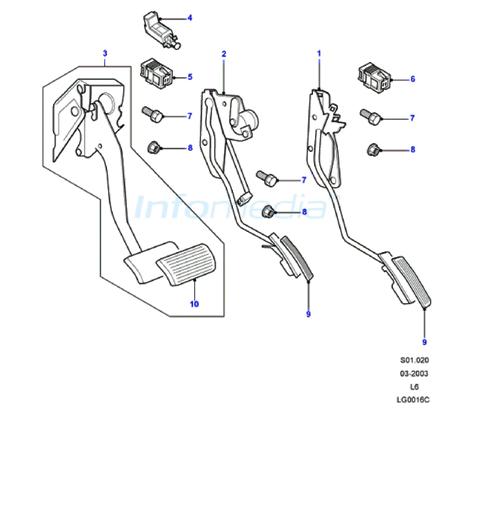 4
3
2
1
5
6
7
7
8
8
7
Infomedia
8
10
9
9
S01.020
03-2003
L6
LG0016C